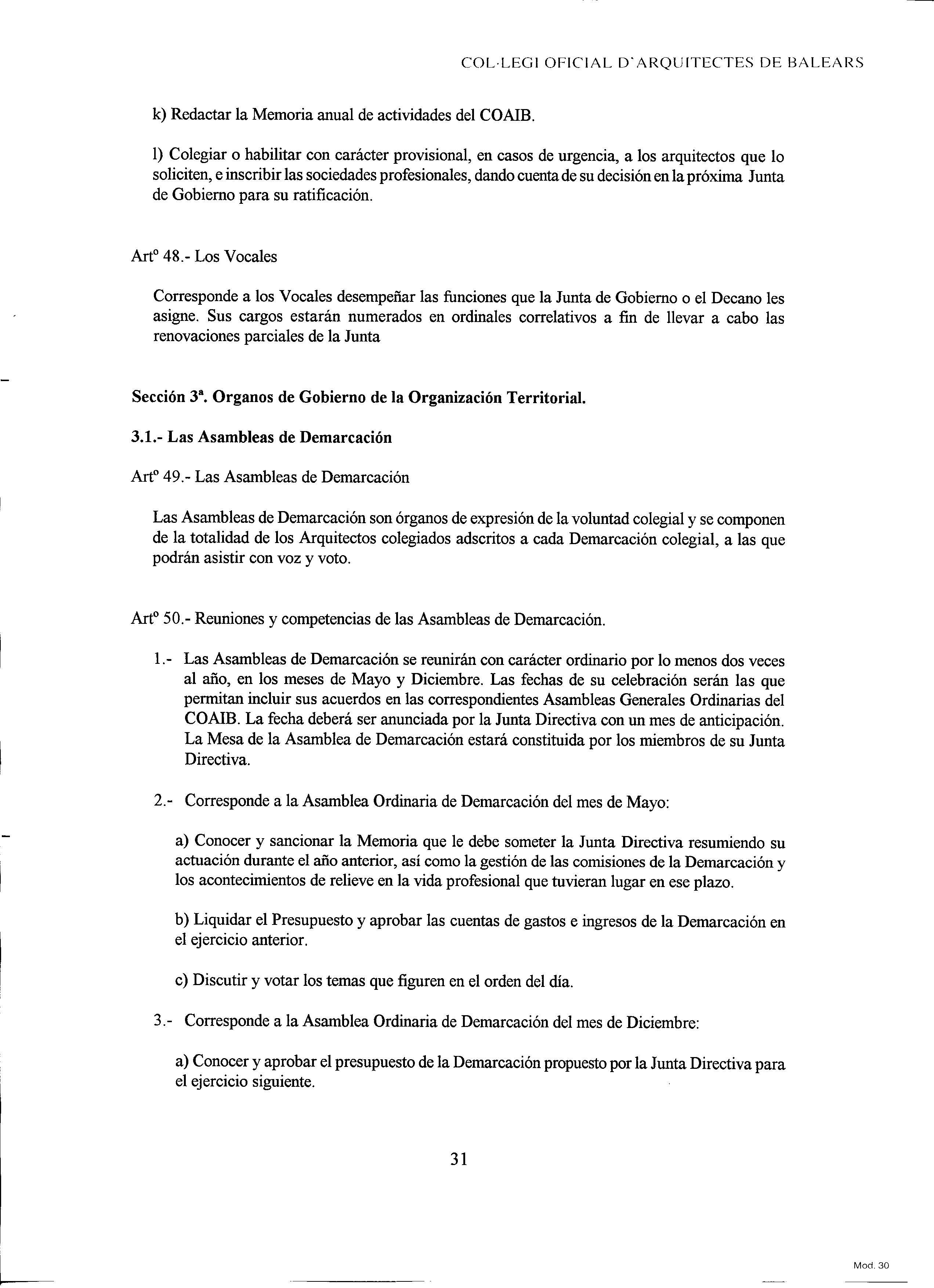 COL·LEGI OFICIAL D'ARQUITECTES DE BALEARS

k) Redactar la Memoria anual de actividades del COAIB.

l) Colegiar o habilitar con carácter provisional, en casos de urgencia, a los arquitectos que lo soliciten, e inscribir las sociedades profesionales, dando cuenta de su decisión en la próxima Junta de Gobierno para su ratificación.

Artº 48.- Los Vocales

Corresponde a los Vocales desempeñar las funciones que la Junta de Gobierno o el Decano les asigne. Sus cargos estarán numerados en ordinales correlativos a fin de llevar a cabo las renovaciones parciales de la Junta

Sección 3ª. Organos de Gobierno de la Organización Territorial.

3.1.- Las Asambleas de Demarcación

Artº 49.- Las Asambleas de Demarcación

Las Asambleas de Demarcación son órganos de expresión de la voluntad colegial y se componen de la totalidad de los Arquitectos colegiados adscritos a cada Demarcación colegial, a las que podrán asistir con voz y voto.

Artº 50.- Reuniones y competencias de las Asambleas de Demarcación.

1.- Las Asambleas de Demarcación se reunirán con carácter ordinario por lo menos dos veces al año, en los meses de Mayo y Diciembre. Las fechas de su celebración serán las que permitan incluir sus acuerdos en las correspondientes Asambleas Generales Ordinarias del COAIB. La fecha deberá ser anunciada por la Junta Directiva con un mes de anticipación. La Mesa de la Asamblea de Demarcación estará constituida por los miembros de su Junta Directiva.

2.- Corresponde a la Asamblea Ordinaria de Demarcación del mes de Mayo:

a) Conocer y sancionar la Memoria que le debe someter la Junta Directiva resumiendo su actuación durante el año anterior, así como la gestión de las comisiones de la Demarcación y los acontecimientos de relieve en la vida profesional que tuvieran lugar en ese plazo.

b) Liquidar el Presupuesto y aprobar las cuentas de gastos e ingresos de la Demarcación en el ejercicio anterior.

c) Discutir y votar los temas que figuren en el orden del día.

3.- Corresponde a la Asamblea Ordinaria de Demarcación del mes de Diciembre:

a) Conocer y aprobar el presupuesto de la Demarcación propuesto por la Junta Directiva para el ejercicio siguiente.

31

Mod. 30